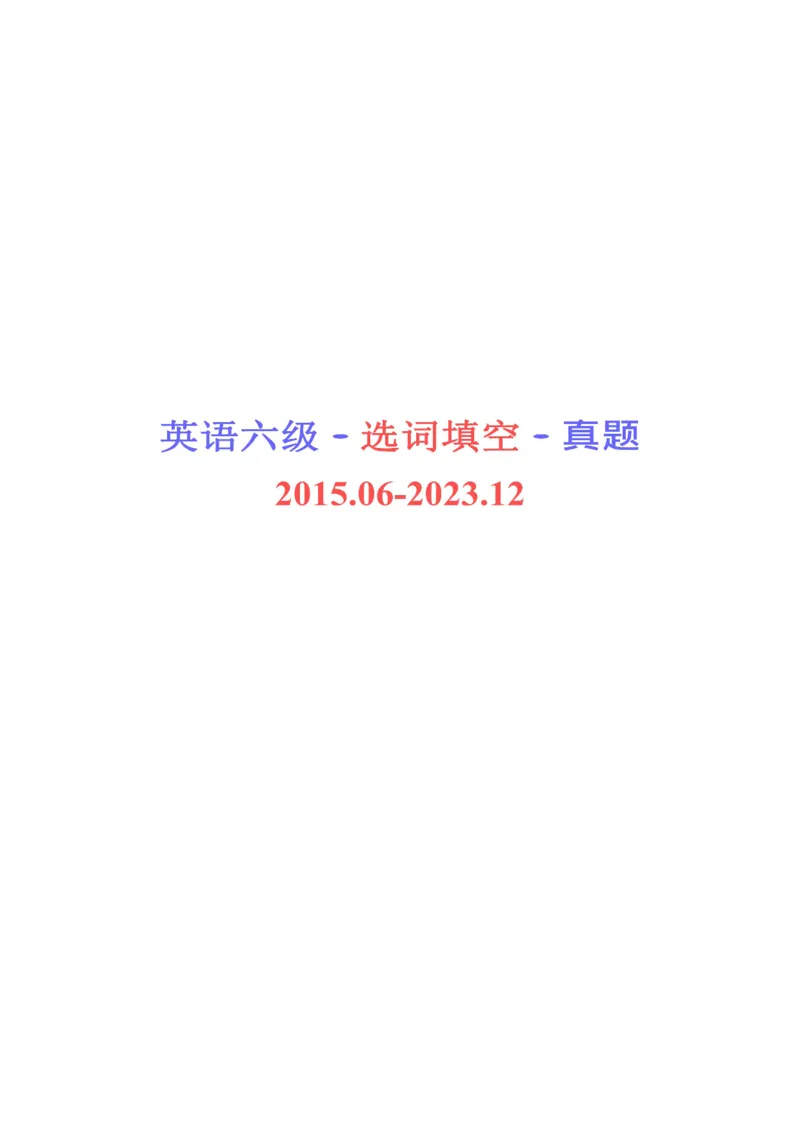 英语六级 - 选词填空 - 真题
2015.06-2023.12